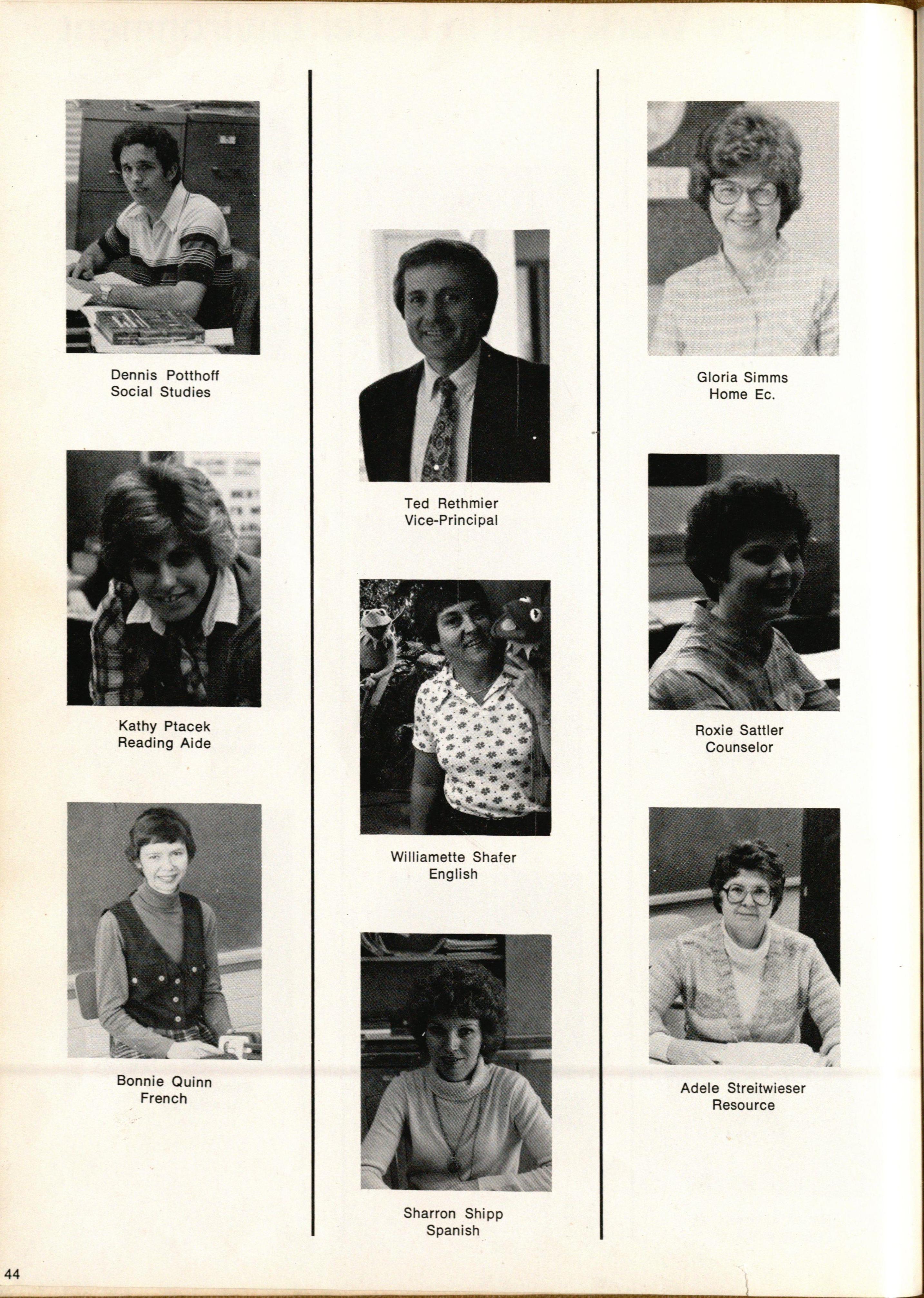 Dennis Potthoff
Social Studies

Kathy Ptacek
Reading Aide

Bonnie Quinn
French

Ted Rethmier
Vice-Principal

Williamette Shafer
English

Sharron Shipp
Spanish

Gloria Simms
Home Ec.

Roxie Sattler
Counselor

Adele Streitwieser
Resource

44